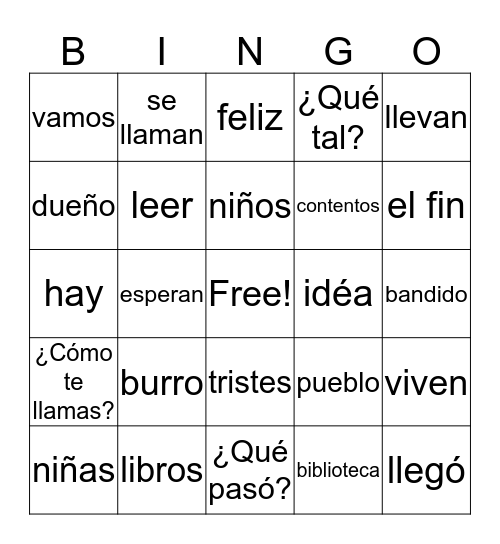 | B | I | N | G | O |
|---|---|---|---|---|
| vamos | se llaman | feliz | ¿Qué tal? | llevan |
| dueño | leer | niños | contentos | el fin |
| hay | esperan | Free! | idéa | bandido |
| ¿Cómo te llamas? | burro | tristes | pueblo | viven |
| niñas | libros | ¿Qué pasó? | biblioteca | llegó |